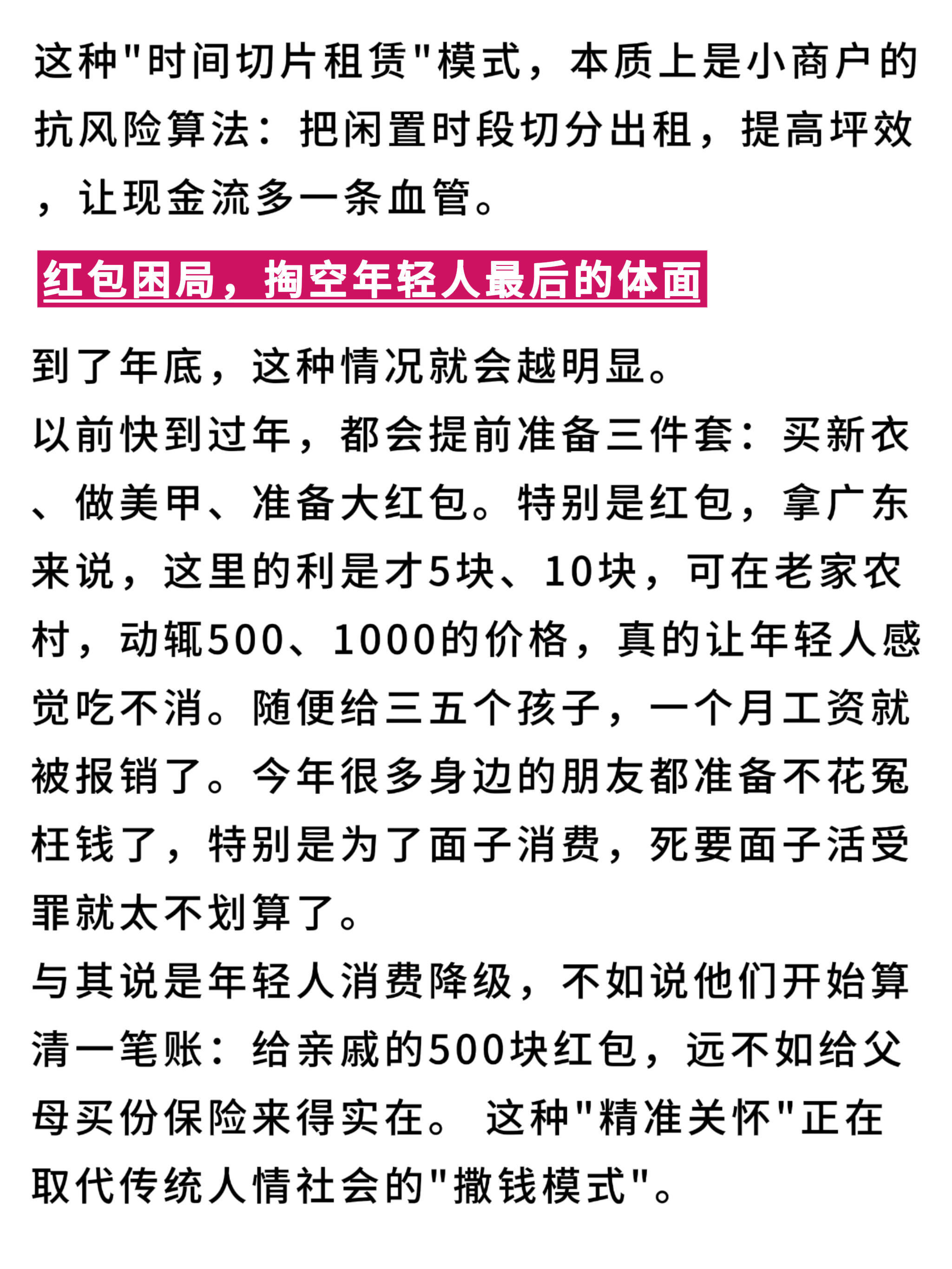 这种"时间切片租赁"模式，本质上是小商户的抗风险算法：把闲置时段切分出租，提高坪效，让现金流多一条血管。

红包困局，掏空年轻人最后的体面

到了年底，这种情况就会越明显。
以前快到过年，都会提前准备三件套：买新衣、做美甲、准备大红包。特别是红包，拿广东来说，这里的利是才5块、10块，可在老家农村，动辄500、1000的价格，真的让年轻人感觉吃不消。随便给三五个孩子，一个月工资就被报销了。今年很多身边的朋友都准备不花冤枉钱了，特别是为了面子消费，死要面子活受罪就太不划算了。
与其说是年轻人消费降级，不如说他们开始算清一笔账：给亲戚的500块红包，远不如给父母买份保险来得实在。 这种"精准关怀"正在取代传统人情社会的"撒钱模式"。